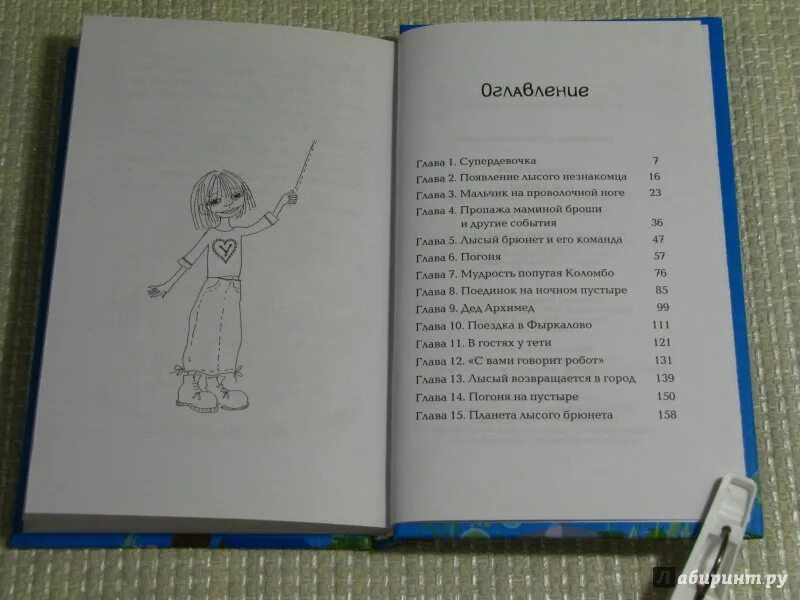 Оглавление

Глава 1. Супердевочка 7
Глава 2. Появление лысого незнакомца 16
Глава 3. Мальчик на проволочной ноге 23
Глава 4. Пропажа маминой броши и другие события 36
Глава 5. Лысый брюнет и его команда 47
Глава 6. Погоня 57
Глава 7. Мудрость попугая Коломбо 76
Глава 8. Поединок на ночном пустыре 85
Глава 9. Дед Архимед 99
Глава 10. Поездка в Фыркалово 111
Глава 11. В гостях у тети 121
Глава 12. «С вами говорит робот» 131
Глава 13. Лысый возвращается в город 139
Глава 14. Погоня на пустыре 150
Глава 15. Планета лысого брюнета 158

Лабиринт.ру